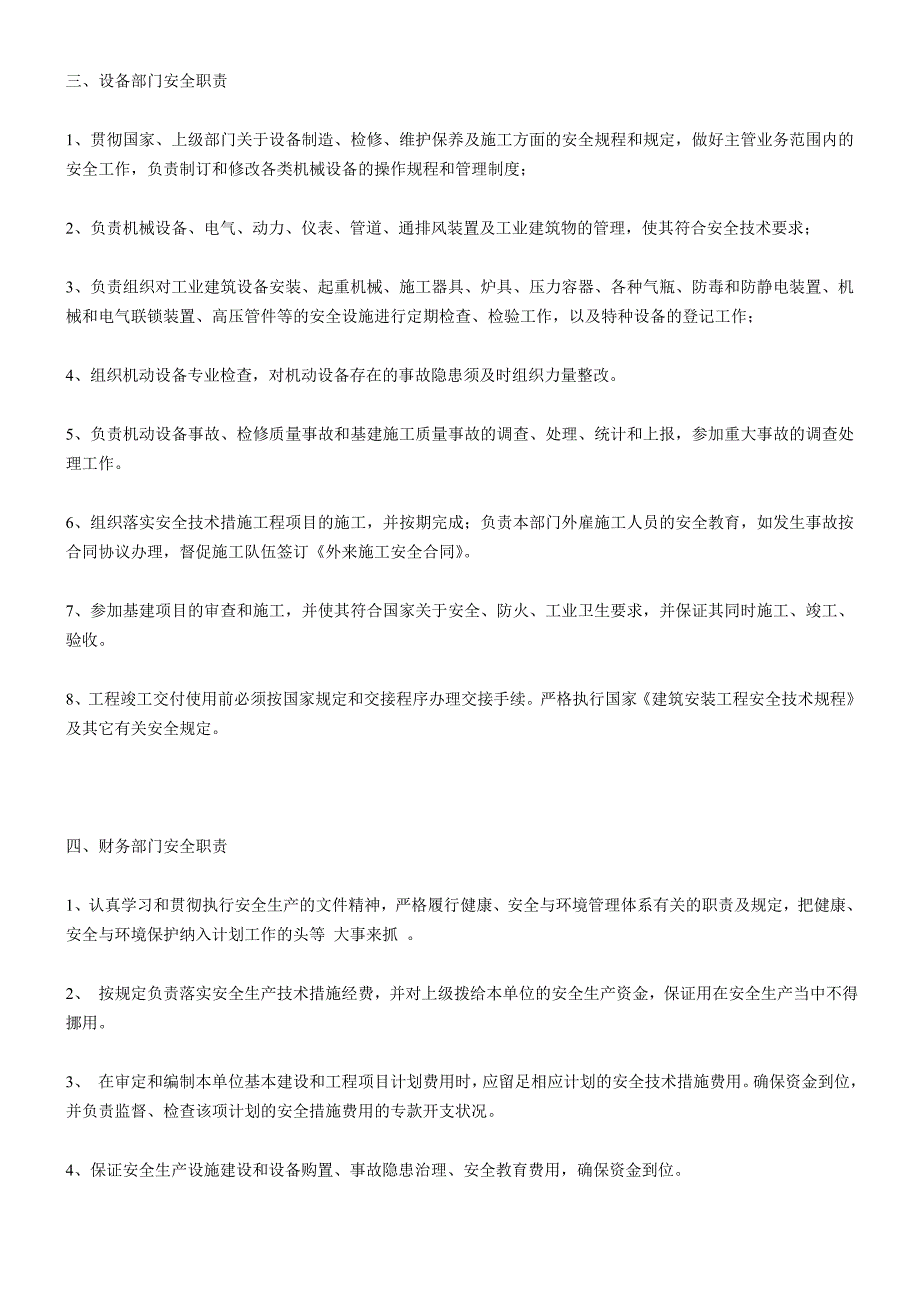 三、设备部门安全职责

1、贯彻国家、上级部门关于设备制造、检修、维护保养及施工方面的安全规程和规定，做好主管业务范围内的安全工作，负责制订和修改各类机械设备的操作规程和管理制度；

2、负责机械设备、电气、动力、仪表、管道、通排风装置及工业建筑物的管理，使其符合安全技术要求；

3、负责组织对工业建筑设备安装、起重机械、施工器具、炉具、压力容器、各种气瓶、防毒和防静电装置、机械和电气联锁装置、高压管件等的安全设施进行定期检查、检验工作，以及特种设备的登记工作；

4、组织机动设备专业检查，对机动设备存在的事故隐患须及时组织力量整改。

5、负责机动设备事故、检修质量事故和基建施工质量事故的调查、处理、统计和上报，参加重大事故的调查处理工作。

6、组织落实安全技术措施工程项目的施工，并按期完成；负责本部门外雇施工人员的安全教育，如发生事故按合同协议办理，督促施工队伍签订《外来施工安全合同》。

7、参加基建项目的审查和施工，并使其符合国家关于安全、防火、工业卫生要求，并保证其同时施工、竣工、验收。

8、工程竣工交付使用前必须按国家规定和交接程序办理交接手续。严格执行国家《建筑安装工程安全技术规程》及其它有关安全规定。

四、财务部门安全职责

1、认真学习和贯彻执行安全生产的文件精神，严格履行健康、安全与环境管理体系有关的职责及规定，把健康、安全与环境保护纳入计划工作的头等 大事来抓 。

2、 按规定负责落实安全生产技术措施经费，并对上级拨给本单位的安全生产资金，保证用在安全生产当中不得挪用。

3、 在审定和编制本单位基本建设和工程项目计划费用时，应留足相应计划的安全技术措施费用。确保资金到位，并负责监督、检查该项计划的安全措施费用的专款开支状况。

4、保证安全生产设施建设和设备购置、事故隐患治理、安全教育费用，确保资金到位。